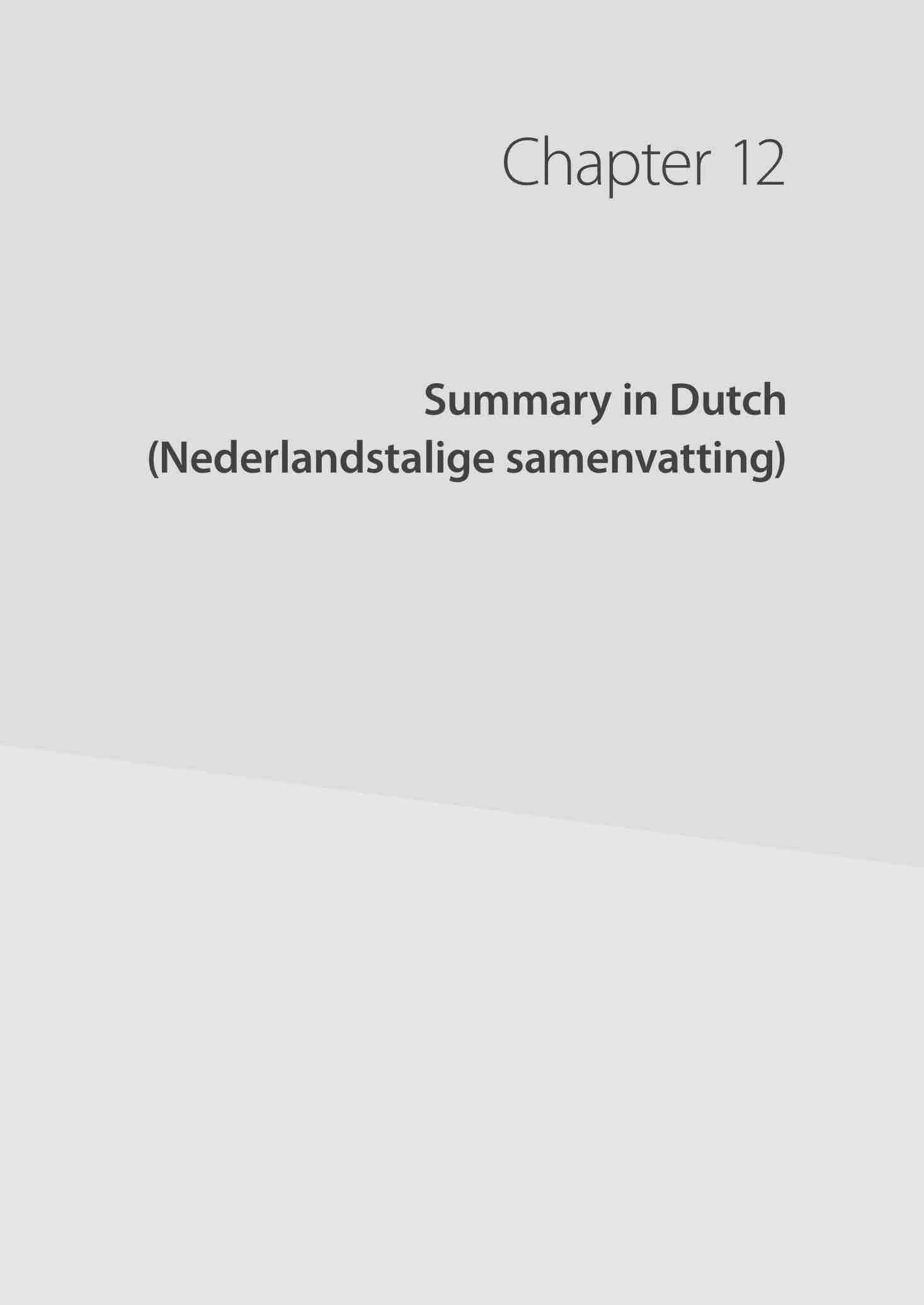 Chapter 12

Summary in Dutch
(Nederlandstalige samenvatting)